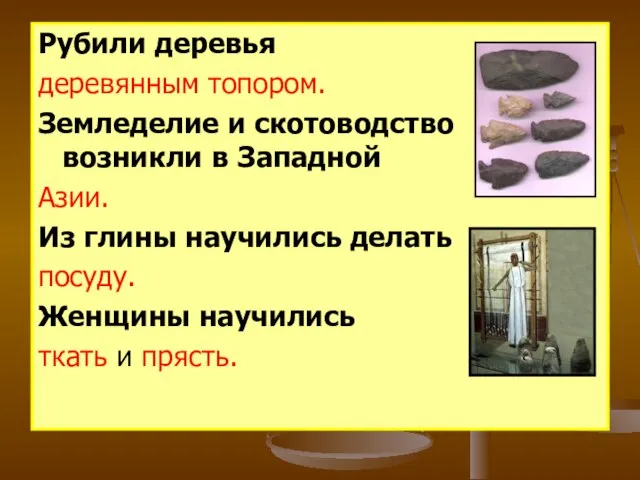 Рубили деревья
деревянным топором.

Земледелие и скотоводство возникли в Западной
Азии.

Из глины научились делать
посуду.

Женщины научились
ткать и прясть.